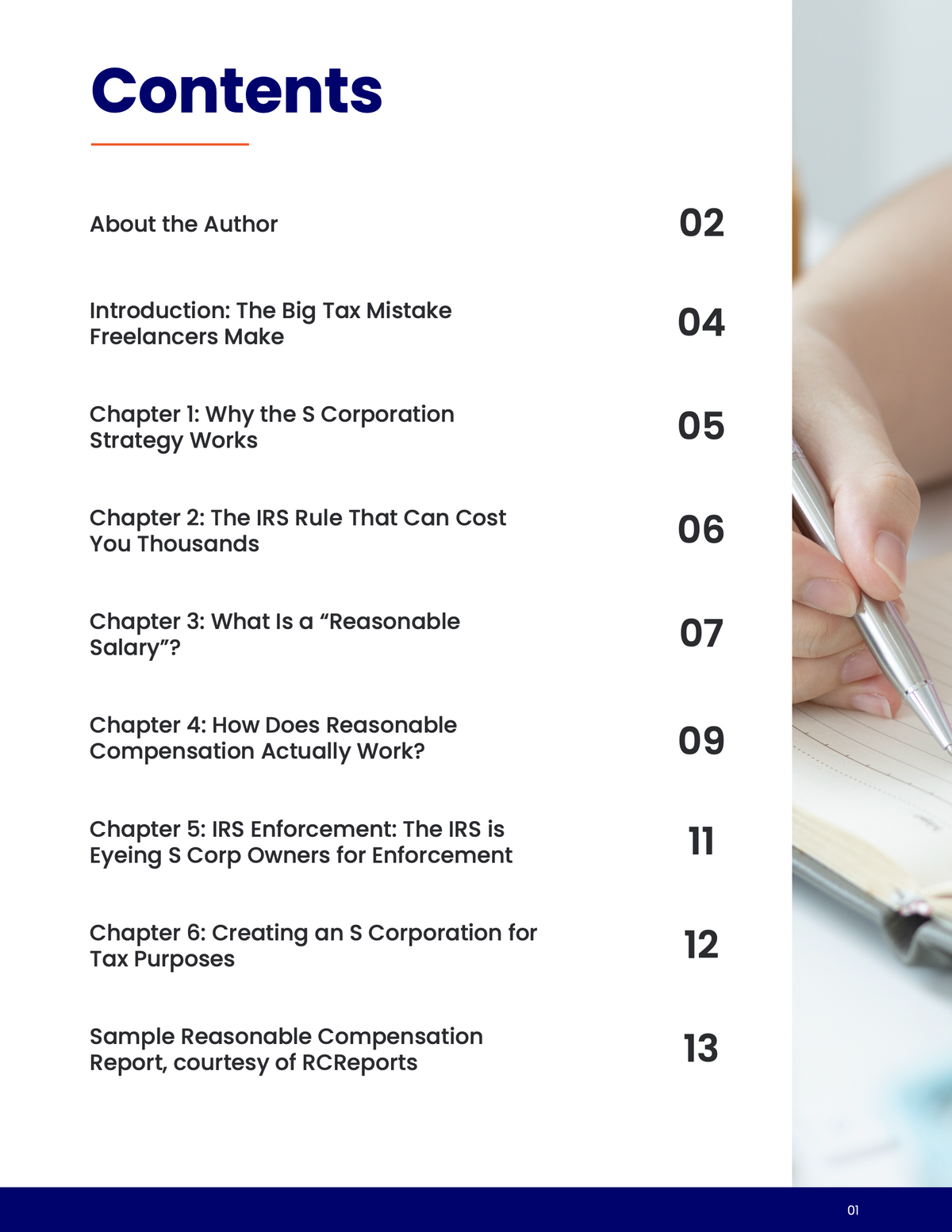 Contents

About the Author 02

Introduction: The Big Tax Mistake Freelancers Make 04

Chapter 1: Why the S Corporation Strategy Works 05

Chapter 2: The IRS Rule That Can Cost You Thousands 06

Chapter 3: What Is a “Reasonable Salary”? 07

Chapter 4: How Does Reasonable Compensation Actually Work? 09

Chapter 5: IRS Enforcement: The IRS is Eyeing S Corp Owners for Enforcement 11

Chapter 6: Creating an S Corporation for Tax Purposes 12

Sample Reasonable Compensation Report, courtesy of RCReports 13

01